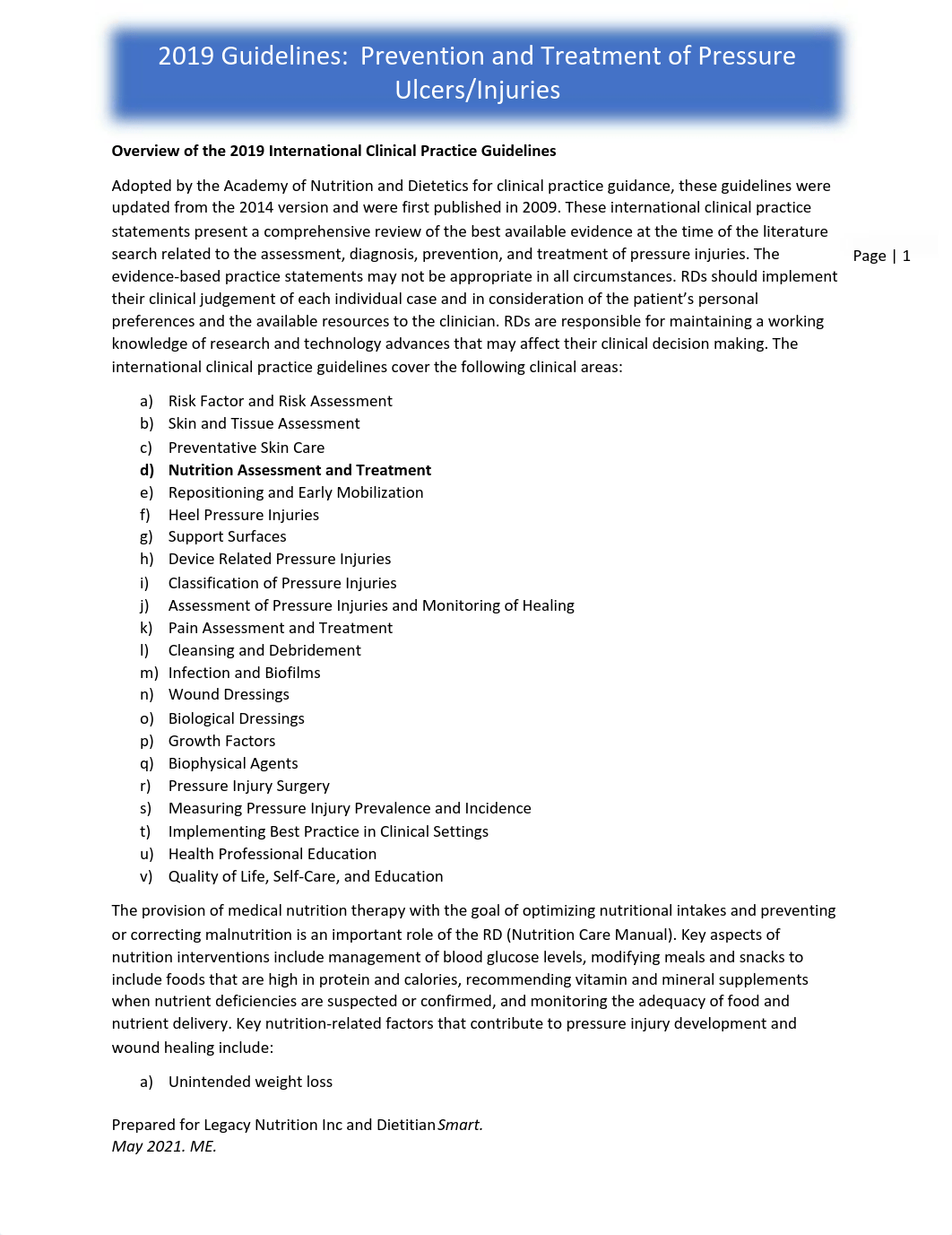 2019 Guidelines: Prevention and Treatment of Pressure Ulcers/Injuries

Overview of the 2019 International Clinical Practice Guidelines

Adopted by the Academy of Nutrition and Dietetics for clinical practice guidance, these guidelines were updated from the 2014 version and were first published in 2009. These international clinical practice statements present a comprehensive review of the best available evidence at the time of the literature search related to the assessment, diagnosis, prevention, and treatment of pressure injuries. The evidence-based practice statements may not be appropriate in all circumstances. RDs should implement their clinical judgement of each individual case and in consideration of the patient's personal preferences and the available resources to the clinician. RDs are responsible for maintaining a working knowledge of research and technology advances that may affect their clinical decision making. The international clinical practice guidelines cover the following clinical areas:

Page | 1

a) Risk Factor and Risk Assessment
b) Skin and Tissue Assessment
c) Preventative Skin Care
d) Nutrition Assessment and Treatment
e) Repositioning and Early Mobilization
f) Heel Pressure Injuries
g) Support Surfaces
h) Device Related Pressure Injuries
i) Classification of Pressure Injuries
j) Assessment of Pressure Injuries and Monitoring of Healing
k) Pain Assessment and Treatment
l) Cleansing and Debridement
m) Infection and Biofilms
n) Wound Dressings
o) Biological Dressings
p) Growth Factors
q) Biophysical Agents
r) Pressure Injury Surgery
s) Measuring Pressure Injury Prevalence and Incidence
t) Implementing Best Practice in Clinical Settings
u) Health Professional Education
v) Quality of Life, Self-Care, and Education

The provision of medical nutrition therapy with the goal of optimizing nutritional intakes and preventing or correcting malnutrition is an important role of the RD (Nutrition Care Manual). Key aspects of nutrition interventions include management of blood glucose levels, modifying meals and snacks to include foods that are high in protein and calories, recommending vitamin and mineral supplements when nutrient deficiencies are suspected or confirmed, and monitoring the adequacy of food and nutrient delivery. Key nutrition-related factors that contribute to pressure injury development and wound healing include:

a) Unintended weight loss

Prepared for Legacy Nutrition Inc and DietitianSmart.
May 2021. ME.